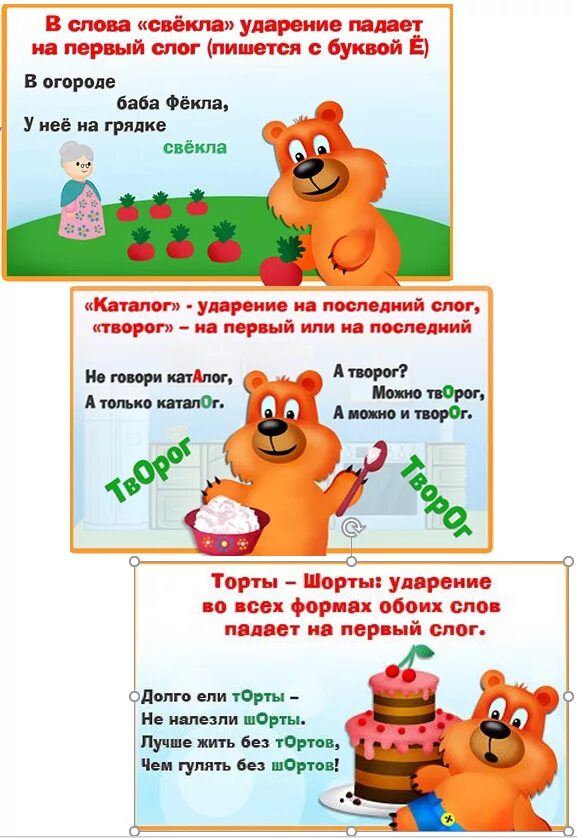 В слова «свёкла» ударение падает на первый слог (пишется с буквой Ё)

В огороде
баба Фёкла,
У неё на грядке
свёкла

«Каталог» - ударение на последний слог, «творог» – на первый или на последний

Не говори катАлог,
А только каталОг.

А творог?
Можно твОрог,
А можно и творОг.

ТвОрог

ТворОг

Торты – Шорты: ударение во всех формах обоих слов падает на первый слог.

Долго ели тОрты –
Не налезли шОрты.
Лучше жить без тОртов,
Чем гулять без шОртов!